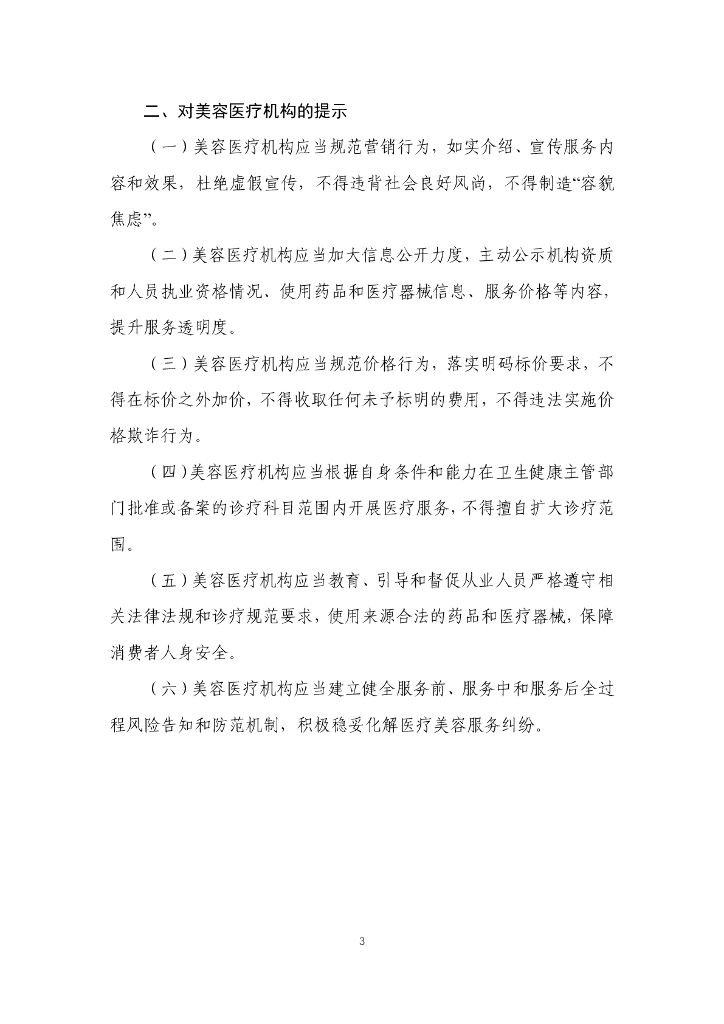 二、对美容医疗机构的提示

（一）美容医疗机构应当规范营销行为，如实介绍、宣传服务内容和效果，杜绝虚假宣传，不得违背社会良好风尚，不得制造“容貌焦虑”。

（二）美容医疗机构应当加大信息公开力度，主动公示机构资质和人员执业资格情况、使用药品和医疗器械信息、服务价格等内容，提升服务透明度。

（三）美容医疗机构应当规范价格行为，落实明码标价要求，不得在标价之外加价，不得收取任何未予标明的费用，不得违法实施价格欺诈行为。

（四）美容医疗机构应当根据自身条件和能力在卫生健康主管部门批准或备案的诊疗科目范围内开展医疗服务，不得擅自扩大诊疗范围。

（五）美容医疗机构应当教育、引导和督促从业人员严格遵守相关法律法规和诊疗规范要求，使用来源合法的药品和医疗器械，保障消费者人身安全。

（六）美容医疗机构应当建立健全服务前、服务中和服务后全过程风险告知和防范机制，积极稳妥化解医疗美容服务纠纷。

3